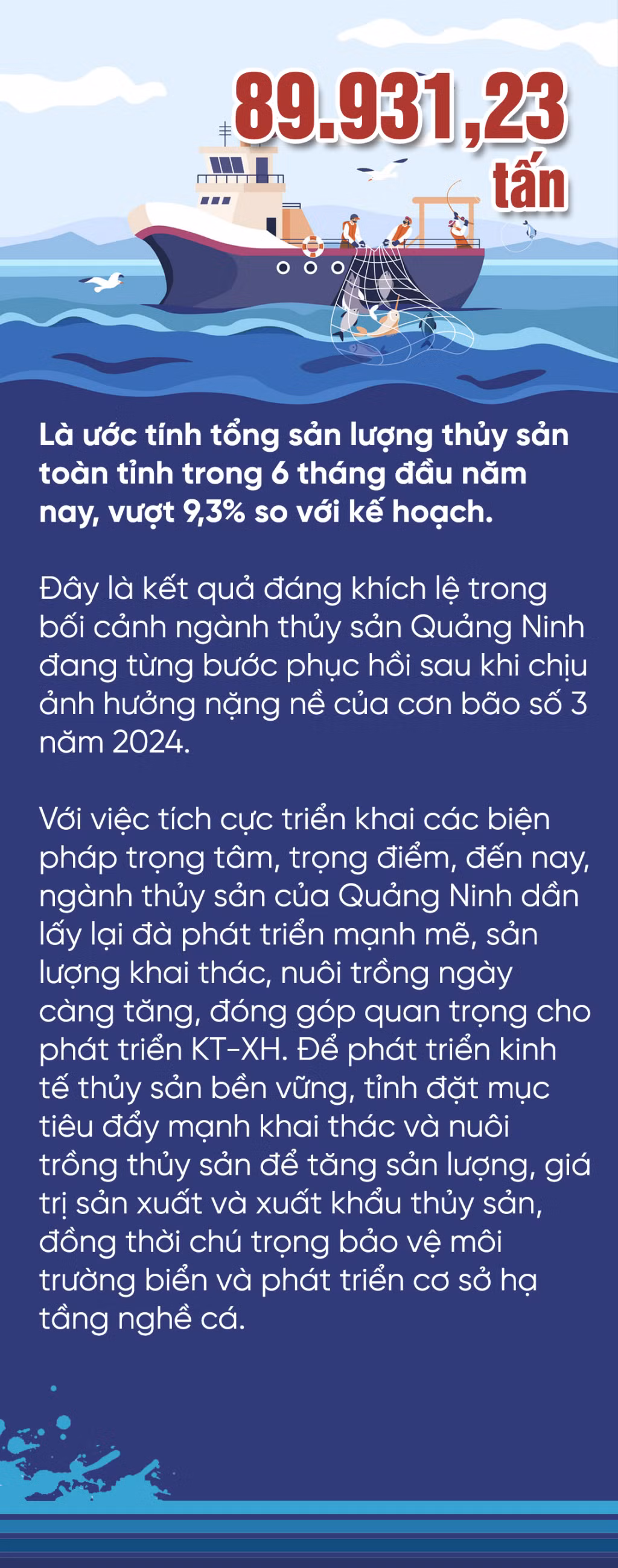 89.931,23 tấn

Là ước tính tổng sản lượng thủy sản toàn tỉnh trong 6 tháng đầu năm nay, vượt 9,3% so với kế hoạch.

Đây là kết quả đáng khích lệ trong bối cảnh ngành thủy sản Quảng Ninh đang từng bước phục hồi sau khi chịu ảnh hưởng nặng nề của cơn bão số 3 năm 2024.

Với việc tích cực triển khai các biện pháp trọng tâm, trọng điểm, đến nay, ngành thủy sản của Quảng Ninh dần lấy lại đà phát triển mạnh mẽ, sản lượng khai thác, nuôi trồng ngày càng tăng, đóng góp quan trọng cho phát triển KT-XH. Để phát triển kinh tế thủy sản bền vững, tỉnh đặt mục tiêu đẩy mạnh khai thác và nuôi trồng thủy sản để tăng sản lượng, giá trị sản xuất và xuất khẩu thủy sản, đồng thời chú trọng bảo vệ môi trường biển và phát triển cơ sở hạ tầng nghề cá.